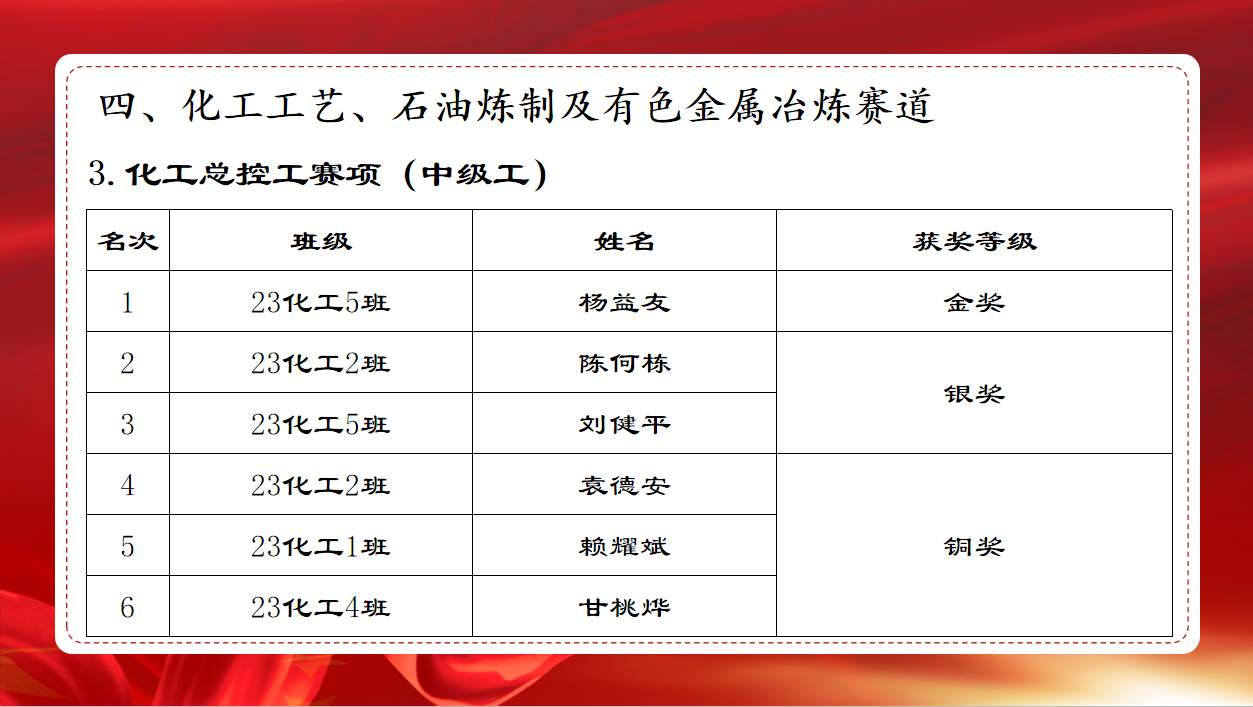 四、化工工艺、石油炼制及有色金属冶炼赛道

3.化工总控工赛项（中级工）

| 名次 | 班级 | 姓名 | 获奖等级 |
|---|---|---|---|
| 1 | 23化工5班 | 杨益友 | 金奖 |
| 2 | 23化工2班 | 陈何栋 | 银奖 |
| 3 | 23化工5班 | 刘健平 | |
| 4 | 23化工2班 | 袁德安 | 铜奖 |
| 5 | 23化工1班 | 赖耀斌 | |
| 6 | 23化工4班 | 甘桃烨 | |